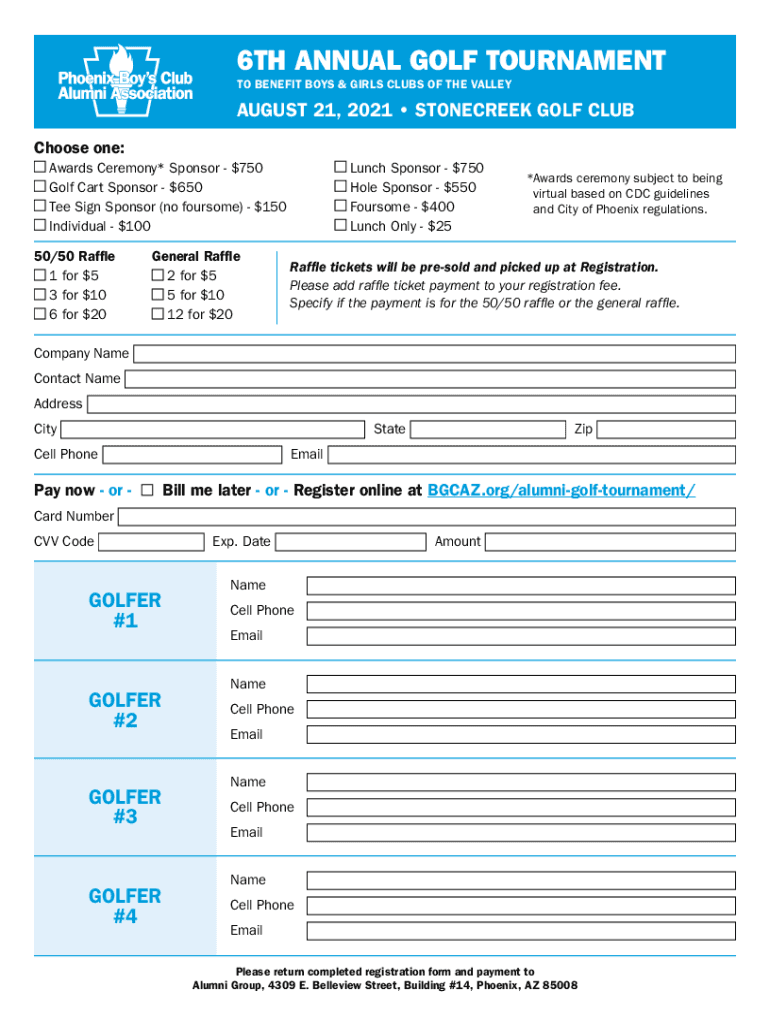 Phoenix Boy's Club Alumni Association

6TH ANNUAL GOLF TOURNAMENT
TO BENEFIT BOYS & GIRLS CLUBS OF THE VALLEY

AUGUST 21, 2021 • STONECREEK GOLF CLUB

Choose one:
☐ Awards Ceremony* Sponsor - $750
☐ Golf Cart Sponsor - $650
☐ Tee Sign Sponsor (no foursome) - $150
☐ Individual - $100

☐ Lunch Sponsor - $750
☐ Hole Sponsor - $550
☐ Foursome - $400
☐ Lunch Only - $25

*Awards ceremony subject to being virtual based on CDC guidelines and City of Phoenix regulations.

50/50 Raffle
☐ 1 for $5
☐ 3 for $10
☐ 6 for $20

General Raffle
☐ 2 for $5
☐ 5 for $10
☐ 12 for $20

Raffle tickets will be pre-sold and picked up at Registration.
Please add raffle ticket payment to your registration fee.
Specify if the payment is for the 50/50 raffle or the general raffle.

Company Name
Contact Name
Address
City
State
Zip
Cell Phone
Email

Pay now - or - ☐ Bill me later - or - Register online at BGCAZ.org/alumni-golf-tournament/

Card Number
CVV Code
Exp. Date
Amount

GOLFER #1
Name
Cell Phone
Email

GOLFER #2
Name
Cell Phone
Email

GOLFER #3
Name
Cell Phone
Email

GOLFER #4
Name
Cell Phone
Email

Please return completed registration form and payment to
Alumni Group, 4309 E. Belleview Street, Building #14, Phoenix, AZ 85008